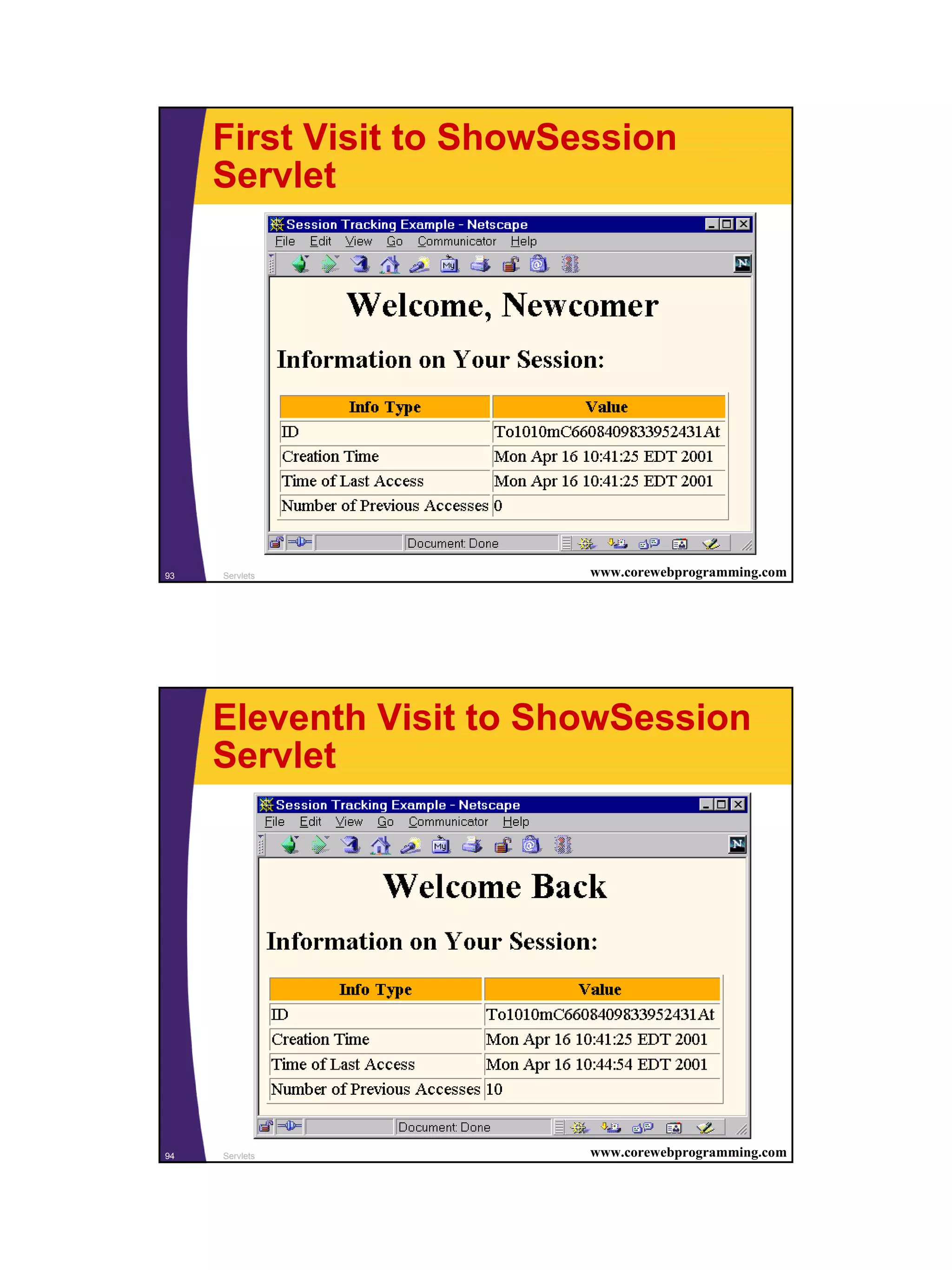 First Visit to ShowSession Servlet

Session Tracking Example - Netscape

File Edit View Go Communicator Help

Welcome, Newcomer

Information on Your Session:

| Info Type | Value |
|---|---|
| ID | To1010mC6608409833952431At |
| Creation Time | Mon Apr 16 10:41:25 EDT 2001 |
| Time of Last Access | Mon Apr 16 10:41:25 EDT 2001 |
| Number of Previous Accesses | 0 |

Document: Done

93 Servlets www.corewebprogramming.com

Eleventh Visit to ShowSession Servlet

Session Tracking Example - Netscape

File Edit View Go Communicator Help

Welcome Back

Information on Your Session:

| Info Type | Value |
|---|---|
| ID | To1010mC6608409833952431At |
| Creation Time | Mon Apr 16 10:41:25 EDT 2001 |
| Time of Last Access | Mon Apr 16 10:44:54 EDT 2001 |
| Number of Previous Accesses | 10 |

Document: Done

94 Servlets www.corewebprogramming.com